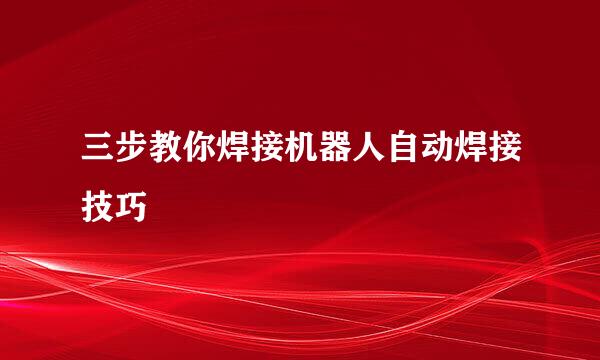 三步教你焊接机器人自动焊接技巧